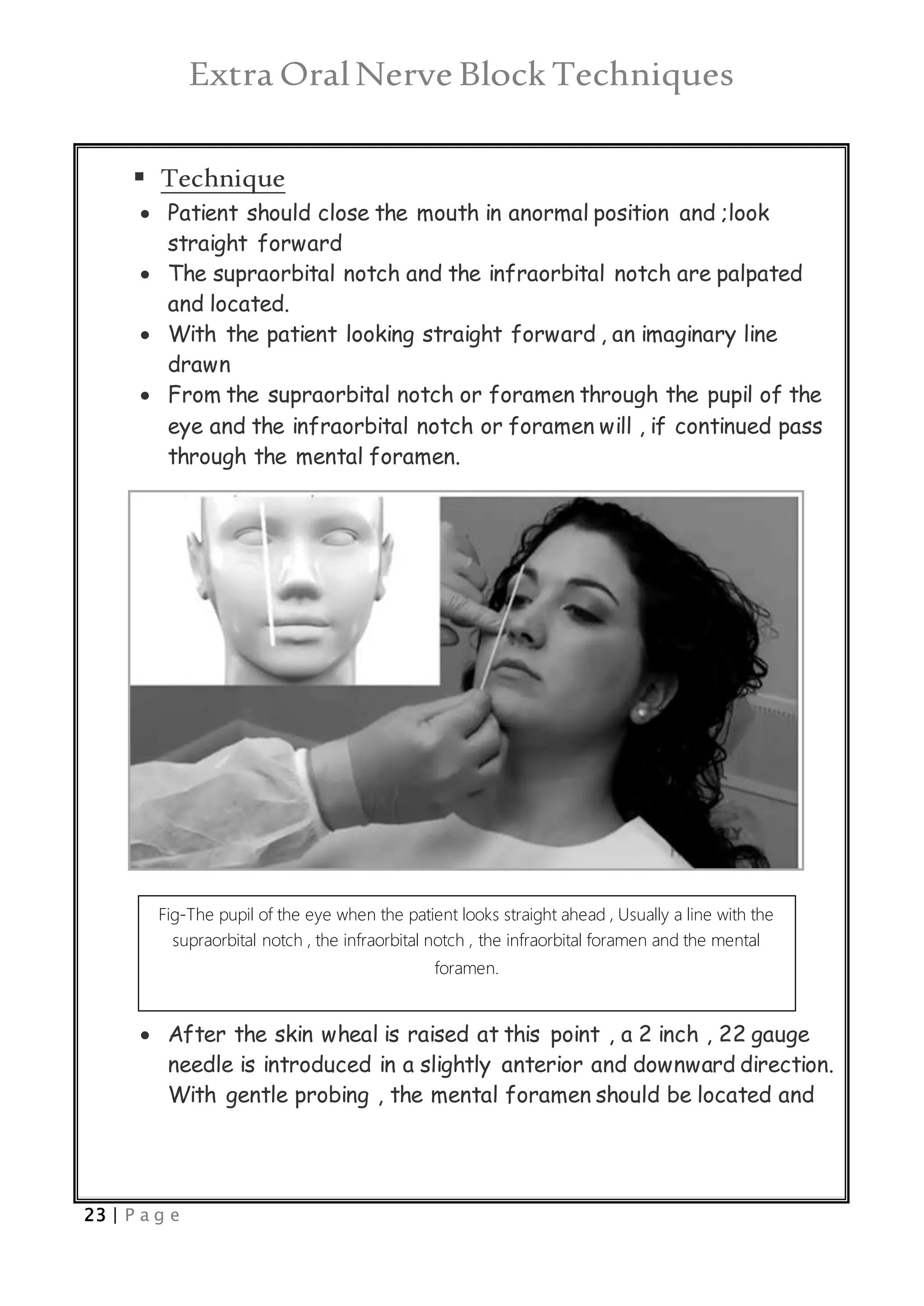 Extra Oral Nerve Block Techniques

▪ Technique

• Patient should close the mouth in anormal position and ;look straight forward
• The supraorbital notch and the infraorbital notch are palpated and located.
• With the patient looking straight forward , an imaginary line drawn
• From the supraorbital notch or foramen through the pupil of the eye and the infraorbital notch or foramen will , if continued pass through the mental foramen.

Fig-The pupil of the eye when the patient looks straight ahead , Usually a line with the supraorbital notch , the infraorbital notch , the infraorbital foramen and the mental foramen.

• After the skin wheal is raised at this point , a 2 inch , 22 gauge needle is introduced in a slightly anterior and downward direction. With gentle probing , the mental foramen should be located and

23 | Page